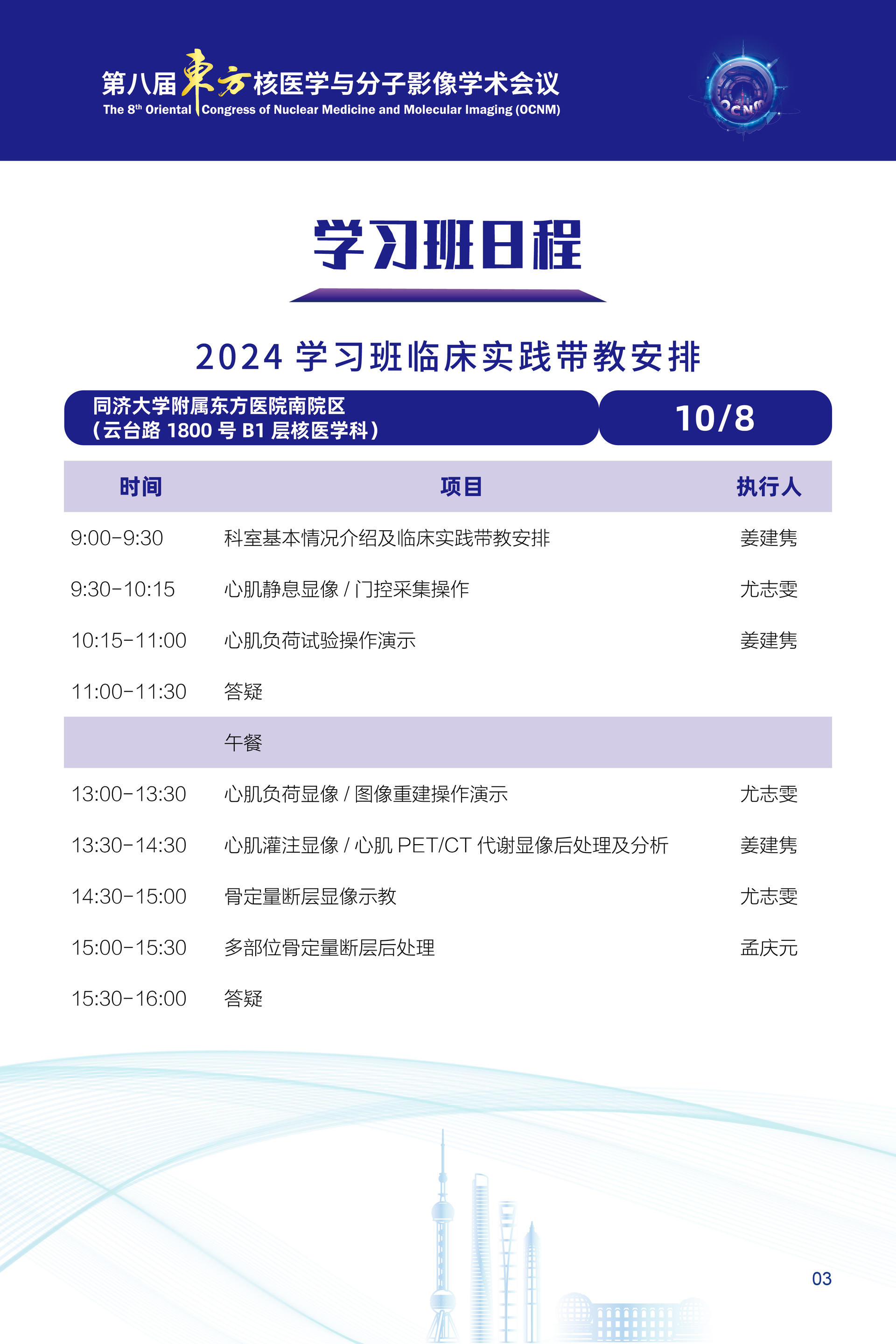 第八届東方核医学与分子影像学术会议
The 8th Oriental Congress of Nuclear Medicine and Molecular Imaging (OCNM)

OCNM

学习班日程

2024 学习班临床实践带教安排

同济大学附属东方医院南院区
（云台路 1800 号 B1 层核医学科）

10/8

| 时间 | 项目 | 执行人 |
|---|---|---|
| 9:00-9:30 | 科室基本情况介绍及临床实践带教安排 | 姜建隽 |
| 9:30-10:15 | 心肌静息显像 / 门控采集操作 | 尤志雯 |
| 10:15-11:00 | 心肌负荷试验操作演示 | 姜建隽 |
| 11:00-11:30 | 答疑 | |
| | 午餐 | |
| 13:00-13:30 | 心肌负荷显像 / 图像重建操作演示 | 尤志雯 |
| 13:30-14:30 | 心肌灌注显像 / 心肌 PET/CT 代谢显像后处理及分析 | 姜建隽 |
| 14:30-15:00 | 骨定量断层显像示教 | 尤志雯 |
| 15:00-15:30 | 多部位骨定量断层后处理 | 孟庆元 |
| 15:30-16:00 | 答疑 | |

03